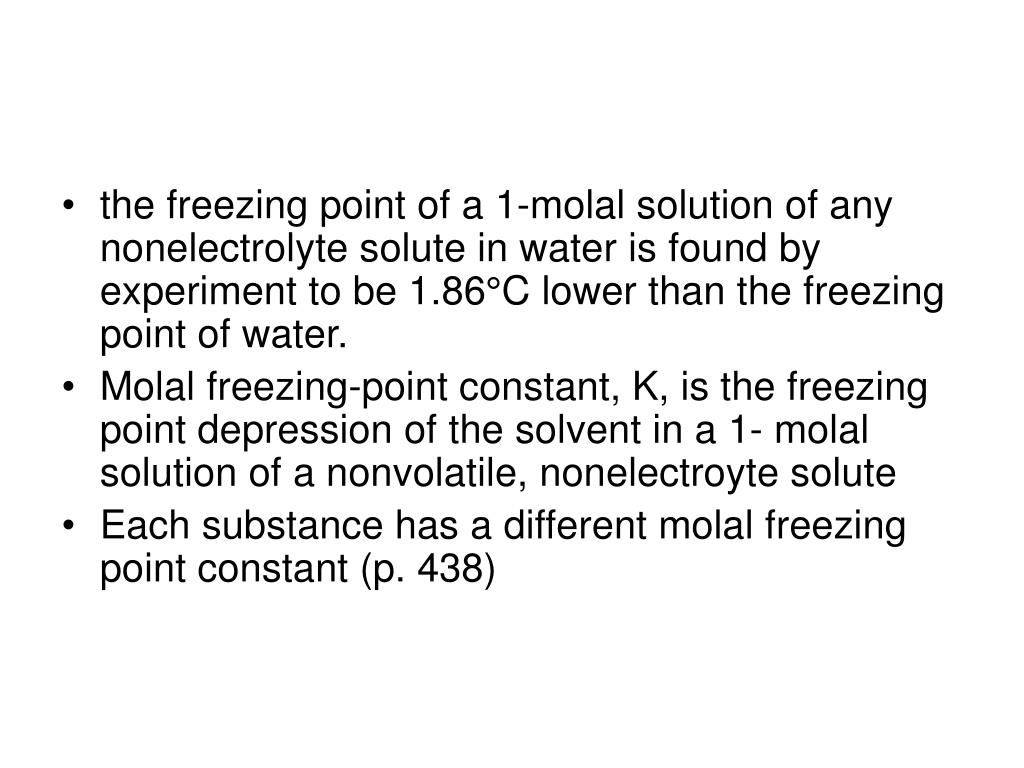 • the freezing point of a 1-molal solution of any nonelectrolyte solute in water is found by experiment to be 1.86°C lower than the freezing point of water.
• Molal freezing-point constant, K, is the freezing point depression of the solvent in a 1- molal solution of a nonvolatile, nonelectroyte solute
• Each substance has a different molal freezing point constant (p. 438)